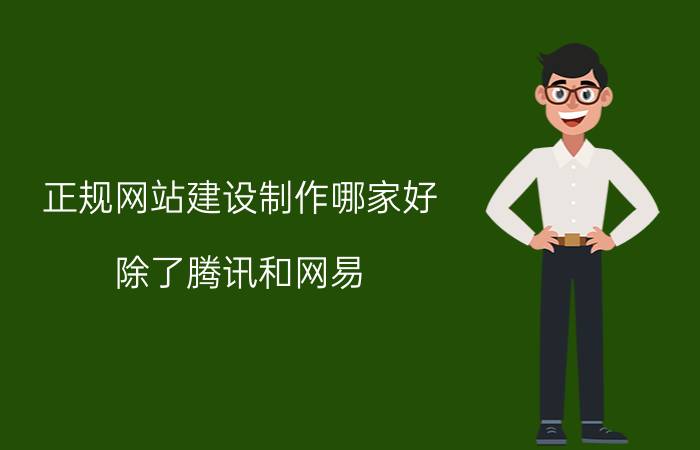 正规网站建设制作哪家好

除了腾讯和网易